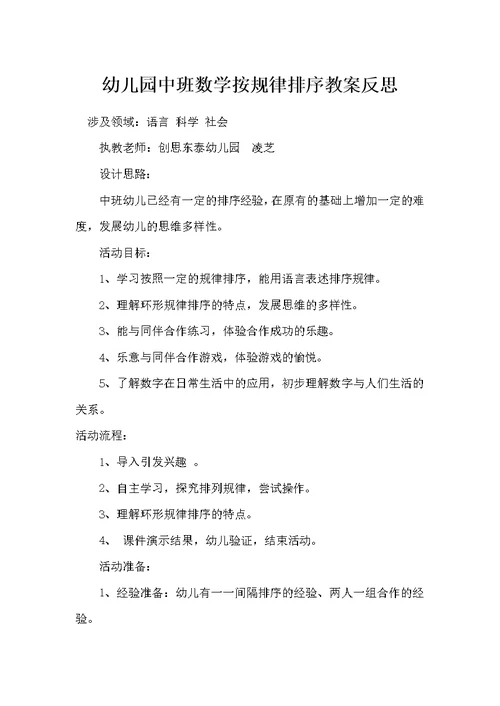 幼儿园中班数学按规律排序教案反思

涉及领域：语言 科学 社会

执教老师：创思东泰幼儿园 凌芝

设计思路：

中班幼儿已经有一定的排序经验，在原有的基础上增加一定的难度，发展幼儿的思维多样性。

活动目标：

1、学习按照一定的规律排序，能用语言表述排序规律。

2、理解环形规律排序的特点，发展思维的多样性。

3、能与同伴合作练习，体验合作成功的乐趣。

4、乐意与同伴合作游戏，体验游戏的愉悦。

5、了解数字在日常生活中的应用，初步理解数字与人们生活的关系。

活动流程：

1、导入引发兴趣 。

2、自主学习，探究排列规律，尝试操作。

3、理解环形规律排序的特点。

4、 课件演示结果，幼儿验证，结束活动。

活动准备：

1、经验准备：幼儿有一一间隔排序的经验、两人一组合作的经验。